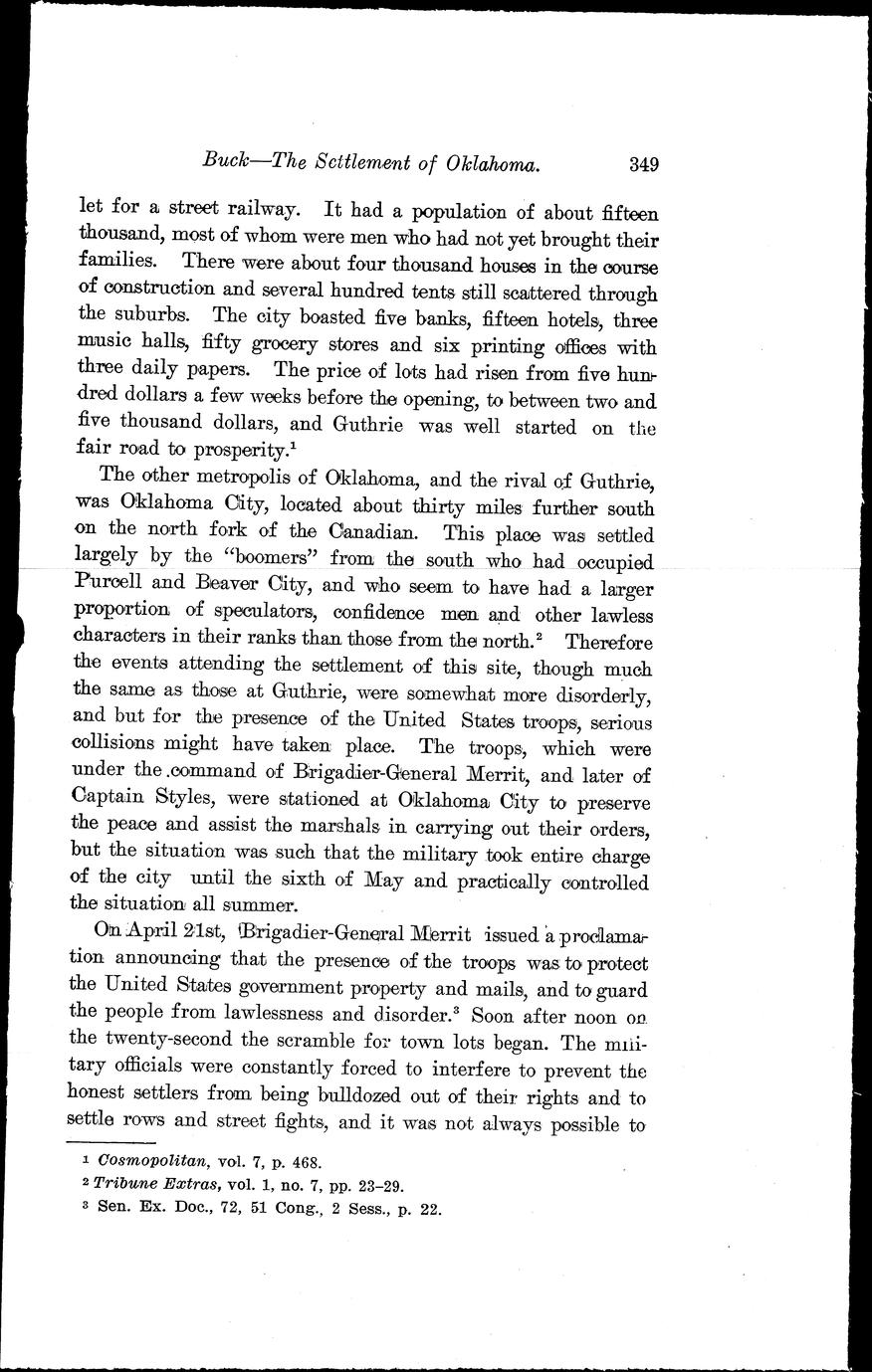 Buck—The Settlement of Oklahoma. 349

let for a street railway. It had a population of about fifteen thousand, most of whom were men who had not yet brought their families. There were about four thousand houses in the course of construction and several hundred tents still scattered through the suburbs. The city boasted five banks, fifteen hotels, three music halls, fifty grocery stores and six printing offices with three daily papers. The price of lots had risen from five hundred dollars a few weeks before the opening, to between two and five thousand dollars, and Guthrie was well started on the fair road to prosperity.$^1$

The other metropolis of Oklahoma, and the rival of Guthrie, was Oklahoma City, located about thirty miles further south on the north fork of the Canadian. This place was settled largely by the "boomers" from the south who had occupied Purcell and Beaver City, and who seem to have had a larger proportion of speculators, confidence men and other lawless characters in their ranks than those from the north.$^2$ Therefore the events attending the settlement of this site, though much the same as those at Guthrie, were somewhat more disorderly, and but for the presence of the United States troops, serious collisions might have taken place. The troops, which were under the command of Brigadier-General Merrit, and later of Captain Styles, were stationed at Oklahoma City to preserve the peace and assist the marshals in carrying out their orders, but the situation was such that the military took entire charge of the city until the sixth of May and practically controlled the situation all summer.

On April 21st, Brigadier-General Merrit issued a proclamation announcing that the presence of the troops was to protect the United States government property and mails, and to guard the people from lawlessness and disorder.$^3$ Soon after noon on the twenty-second the scramble for town lots began. The military officials were constantly forced to interfere to prevent the honest settlers from being bulldozed out of their rights and to settle rows and street fights, and it was not always possible to

$^1$ Cosmopolitan, vol. 7, p. 468.
$^2$ Tribune Extras, vol. 1, no. 7, pp. 23–29.
$^3$ Sen. Ex. Doc., 72, 51 Cong., 2 Sess., p. 22.